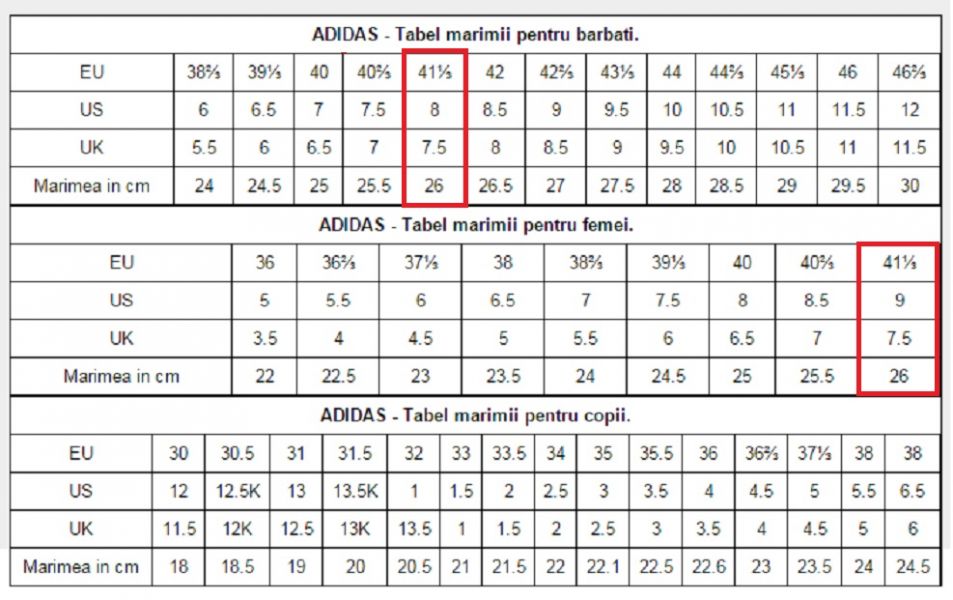 ADIDAS - Tabel marimii pentru barbati.

| EU | 38⅔ | 39⅓ | 40 | 40⅔ | 41⅓ | 42 | 42⅔ | 43⅓ | 44 | 44⅔ | 45⅓ | 46 | 46⅔ |
|---|---|---|---|---|---|---|---|---|---|---|---|---|---|
| US | 6 | 6.5 | 7 | 7.5 | 8 | 8.5 | 9 | 9.5 | 10 | 10.5 | 11 | 11.5 | 12 |
| UK | 5.5 | 6 | 6.5 | 7 | 7.5 | 8 | 8.5 | 9 | 9.5 | 10 | 10.5 | 11 | 11.5 |
| Marimea in cm | 24 | 24.5 | 25 | 25.5 | 26 | 26.5 | 27 | 27.5 | 28 | 28.5 | 29 | 29.5 | 30 |

ADIDAS - Tabel marimii pentru femei.

| EU | 36 | 36⅔ | 37⅓ | 38 | 38⅔ | 39⅓ | 40 | 40⅔ | 41⅓ |
|---|---|---|---|---|---|---|---|---|---|
| US | 5 | 5.5 | 6 | 6.5 | 7 | 7.5 | 8 | 8.5 | 9 |
| UK | 3.5 | 4 | 4.5 | 5 | 5.5 | 6 | 6.5 | 7 | 7.5 |
| Marimea in cm | 22 | 22.5 | 23 | 23.5 | 24 | 24.5 | 25 | 25.5 | 26 |

ADIDAS - Tabel marimii pentru copii.

| EU | 30 | 30.5 | 31 | 31.5 | 32 | 33 | 33.5 | 34 | 35 | 35.5 | 36 | 36⅔ | 37⅓ | 38 | 38 |
|---|---|---|---|---|---|---|---|---|---|---|---|---|---|---|---|
| US | 12 | 12.5K | 13 | 13.5K | 1 | 1.5 | 2 | 2.5 | 3 | 3.5 | 4 | 4.5 | 5 | 5.5 | 6.5 |
| UK | 11.5 | 12K | 12.5 | 13K | 13.5 | 1 | 1.5 | 2 | 2.5 | 3 | 3.5 | 4 | 4.5 | 5 | 6 |
| Marimea in cm | 18 | 18.5 | 19 | 20 | 20.5 | 21 | 21.5 | 22 | 22.1 | 22.5 | 22.6 | 23 | 23.5 | 24 | 24.5 |